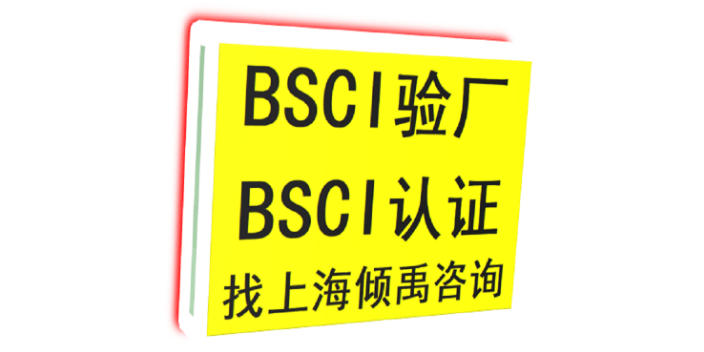 BSCI验厂
BSCI认证
找上海倾禹咨询